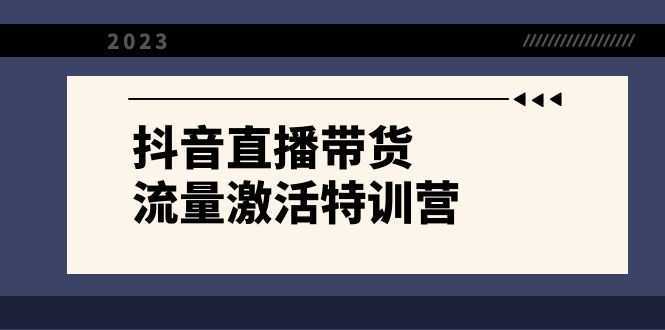 2023

抖音直播带货
流量激活特训营